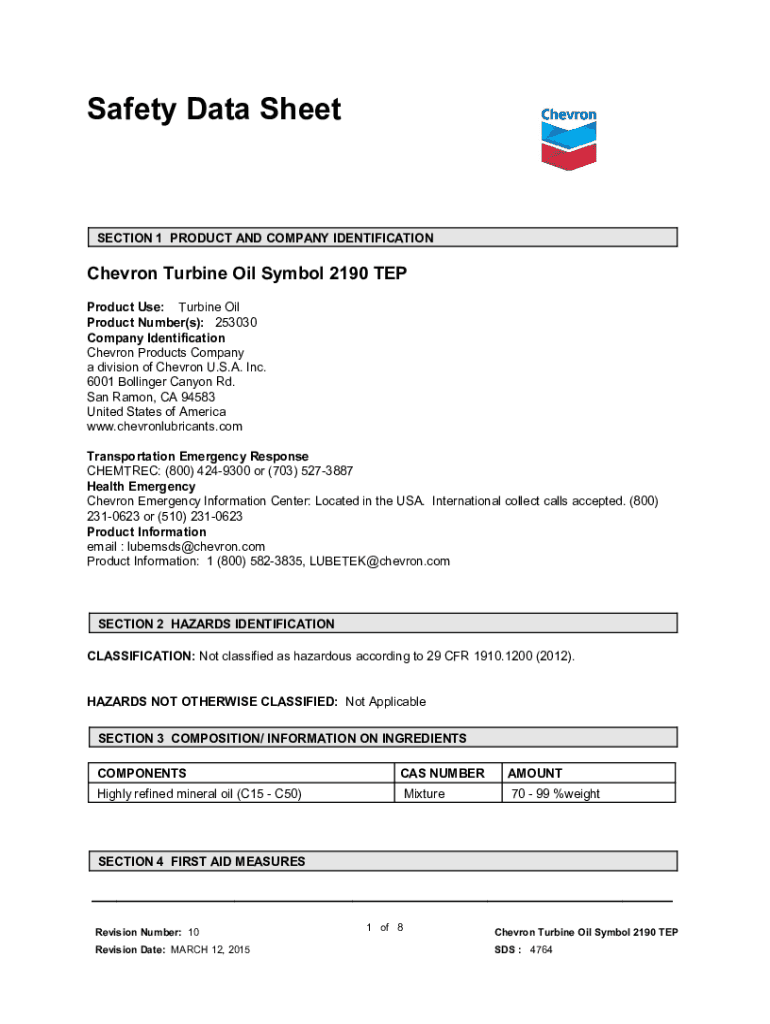 Safety Data Sheet

Chevron

SECTION 1 PRODUCT AND COMPANY IDENTIFICATION

Chevron Turbine Oil Symbol 2190 TEP

Product Use: Turbine Oil
Product Number(s): 253030
Company Identification
Chevron Products Company
a division of Chevron U.S.A. Inc.
6001 Bollinger Canyon Rd.
San Ramon, CA 94583
United States of America
www.chevronlubricants.com

Transportation Emergency Response
CHEMTREC: (800) 424-9300 or (703) 527-3887
Health Emergency
Chevron Emergency Information Center: Located in the USA. International collect calls accepted. (800) 231-0623 or (510) 231-0623
Product Information
email : lubemsds@chevron.com
Product Information: 1 (800) 582-3835, LUBETEK@chevron.com

SECTION 2 HAZARDS IDENTIFICATION

CLASSIFICATION: Not classified as hazardous according to 29 CFR 1910.1200 (2012).

HAZARDS NOT OTHERWISE CLASSIFIED: Not Applicable

SECTION 3 COMPOSITION/ INFORMATION ON INGREDIENTS

| COMPONENTS | CAS NUMBER | AMOUNT |
|---|---|---|
| Highly refined mineral oil (C15 - C50) | Mixture | 70 - 99 %weight |

SECTION 4 FIRST AID MEASURES

Revision Number: 10
Revision Date: MARCH 12, 2015

1 of 8

Chevron Turbine Oil Symbol 2190 TEP
SDS : 4764